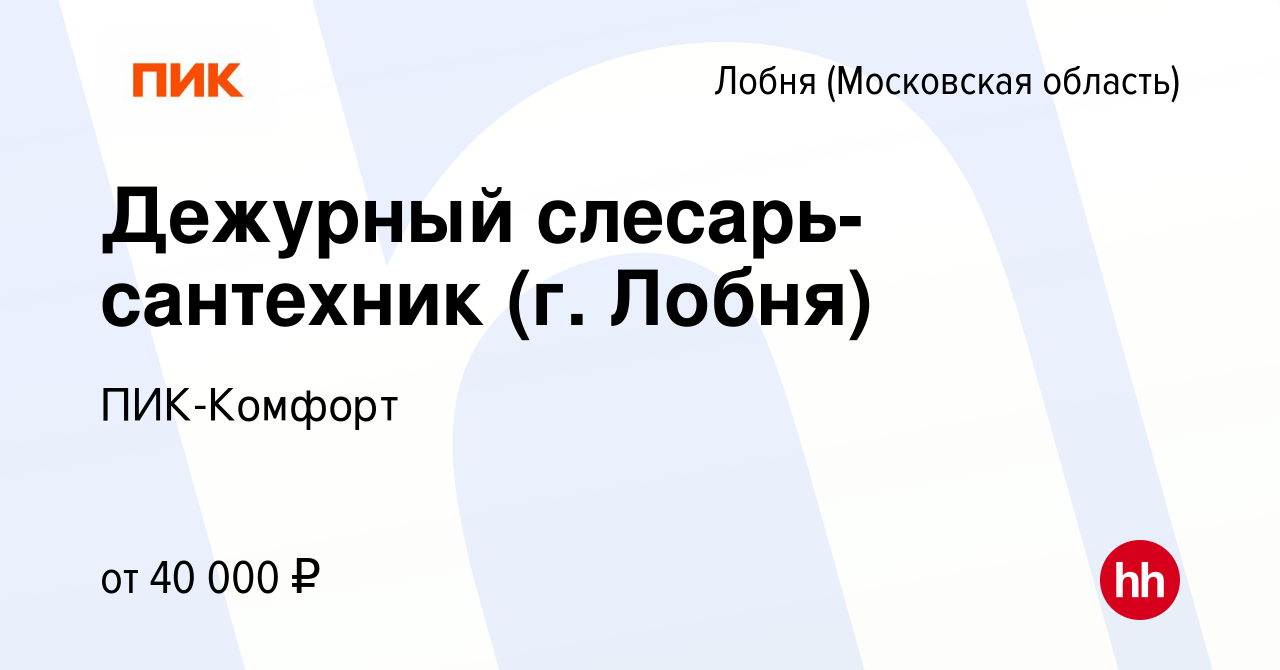 ПИК

Лобня (Московская область)

Дежурный слесарь-сантехник (г. Лобня)

ПИК-Комфорт

от 40 000 ₽

hh